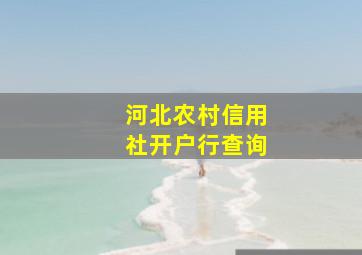 河北农村信用社开户行查询